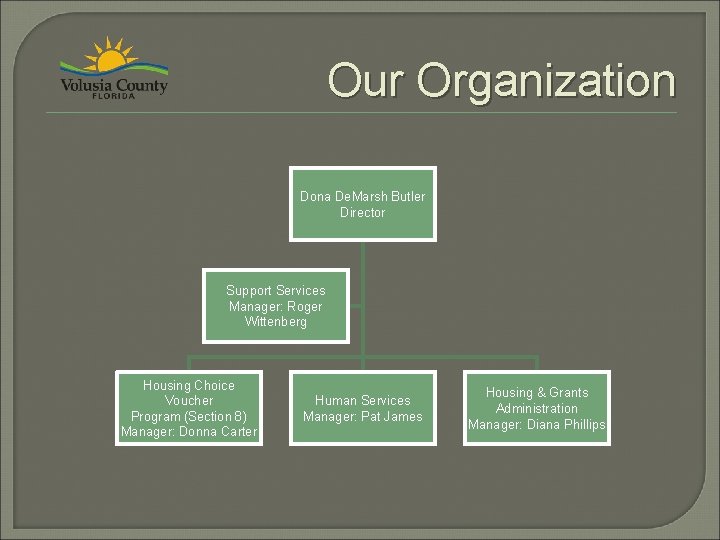 Volusia County
FLORIDA

Our Organization

Dona DeMarsh Butler
Director

Support Services
Manager: Roger Wittenberg

Housing Choice Voucher Program (Section 8)
Manager: Donna Carter

Human Services
Manager: Pat James

Housing & Grants Administration
Manager: Diana Phillips